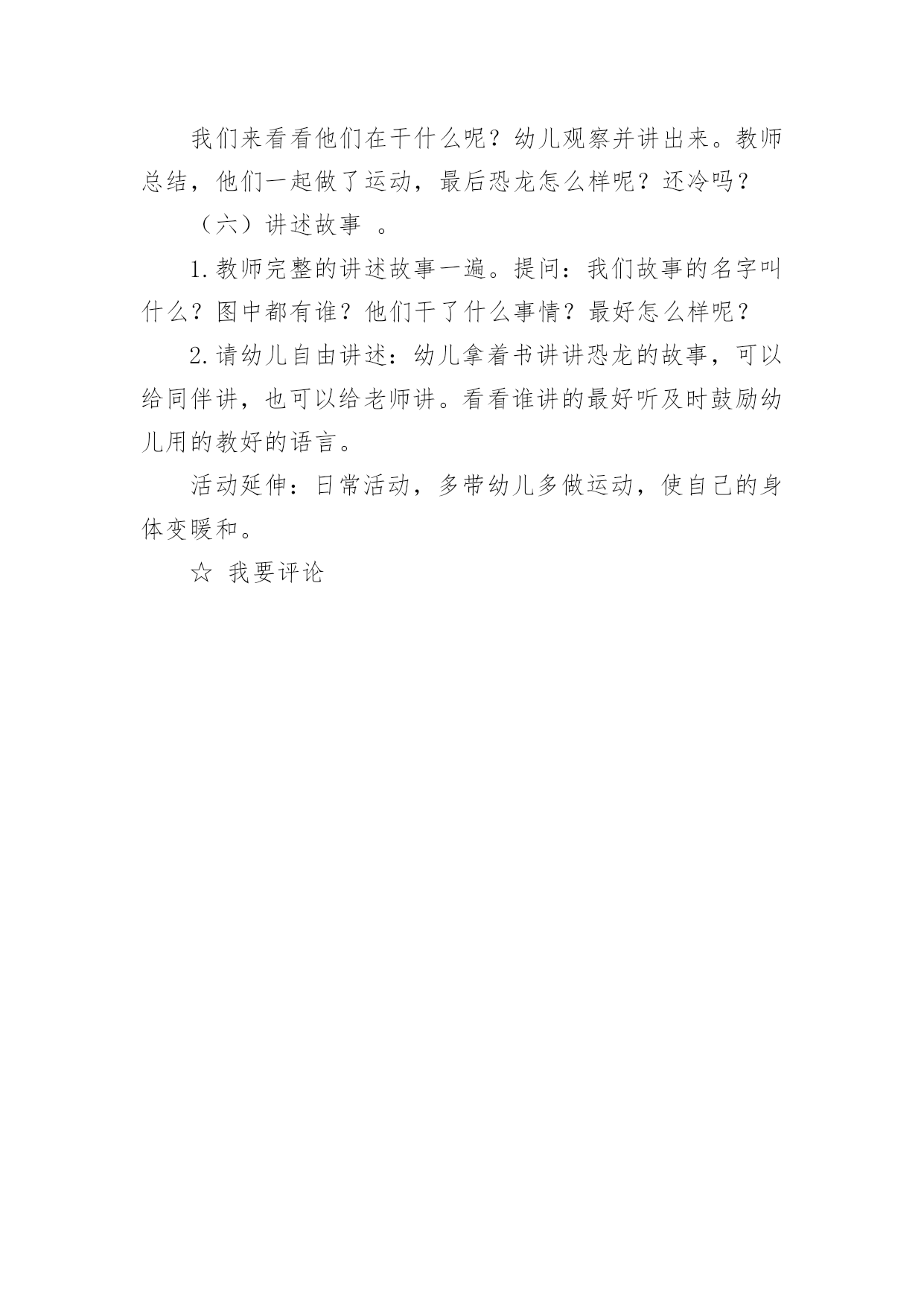 我们来看看他们在干什么呢？幼儿观察并讲出来。教师总结，他们一起做了运动，最后恐龙怎么样呢？还冷吗？

（六）讲述故事 。

1.教师完整的讲述故事一遍。提问：我们故事的名字叫什么？图中都有谁？他们干了什么事情？最好怎么样呢？

2.请幼儿自由讲述：幼儿拿着书讲讲恐龙的故事，可以给同伴讲，也可以给老师讲。看看谁讲的最好听及时鼓励幼儿用的教好的语言。

活动延伸：日常活动，多带幼儿多做运动，使自己的身体变暖和。

☆ 我要评论